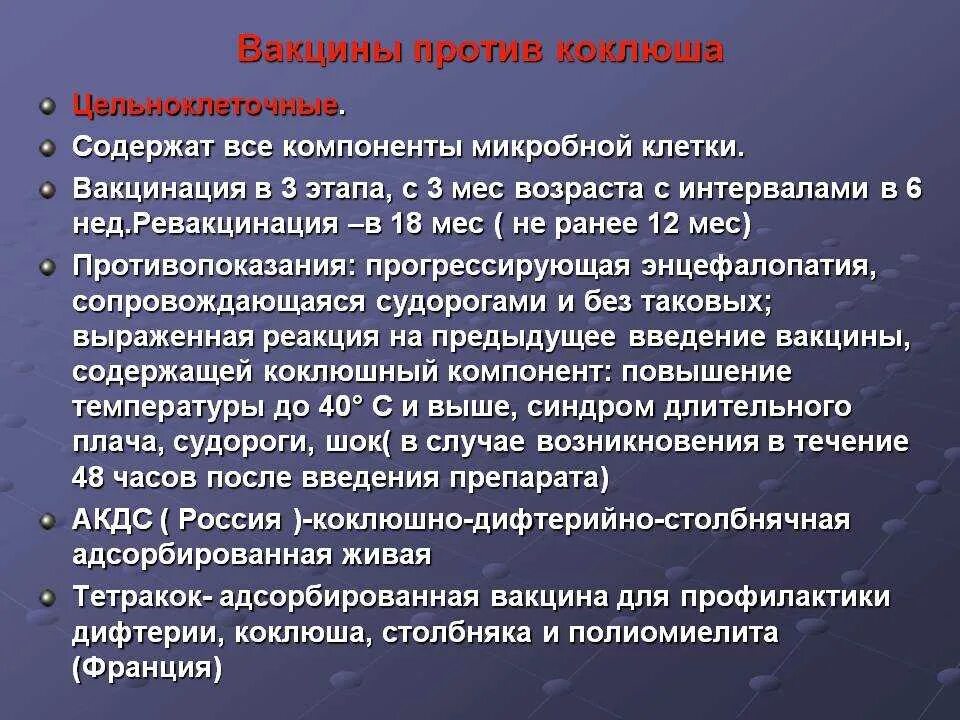 Вакцины против коклюша

Цельноклеточные.

Содержат все компоненты микробной клетки.

Вакцинация в 3 этапа, с 3 мес возраста с интервалами в 6 нед.Ревакцинация –в 18 мес ( не ранее 12 мес)

Противопоказания: прогрессирующая энцефалопатия, сопровождающаяся судорогами и без таковых; выраженная реакция на предыдущее введение вакцины, содержащей коклюшный компонент: повышение температуры до 40° С и выше, синдром длительного плача, судороги, шок( в случае возникновения в течение 48 часов после введения препарата)

АКДС ( Россия )-коклюшно-дифтерийно-столбнячная адсорбированная живая

Тетракок- адсорбированная вакцина для профилактики дифтерии, коклюша, столбняка и полиомиелита (Франция)